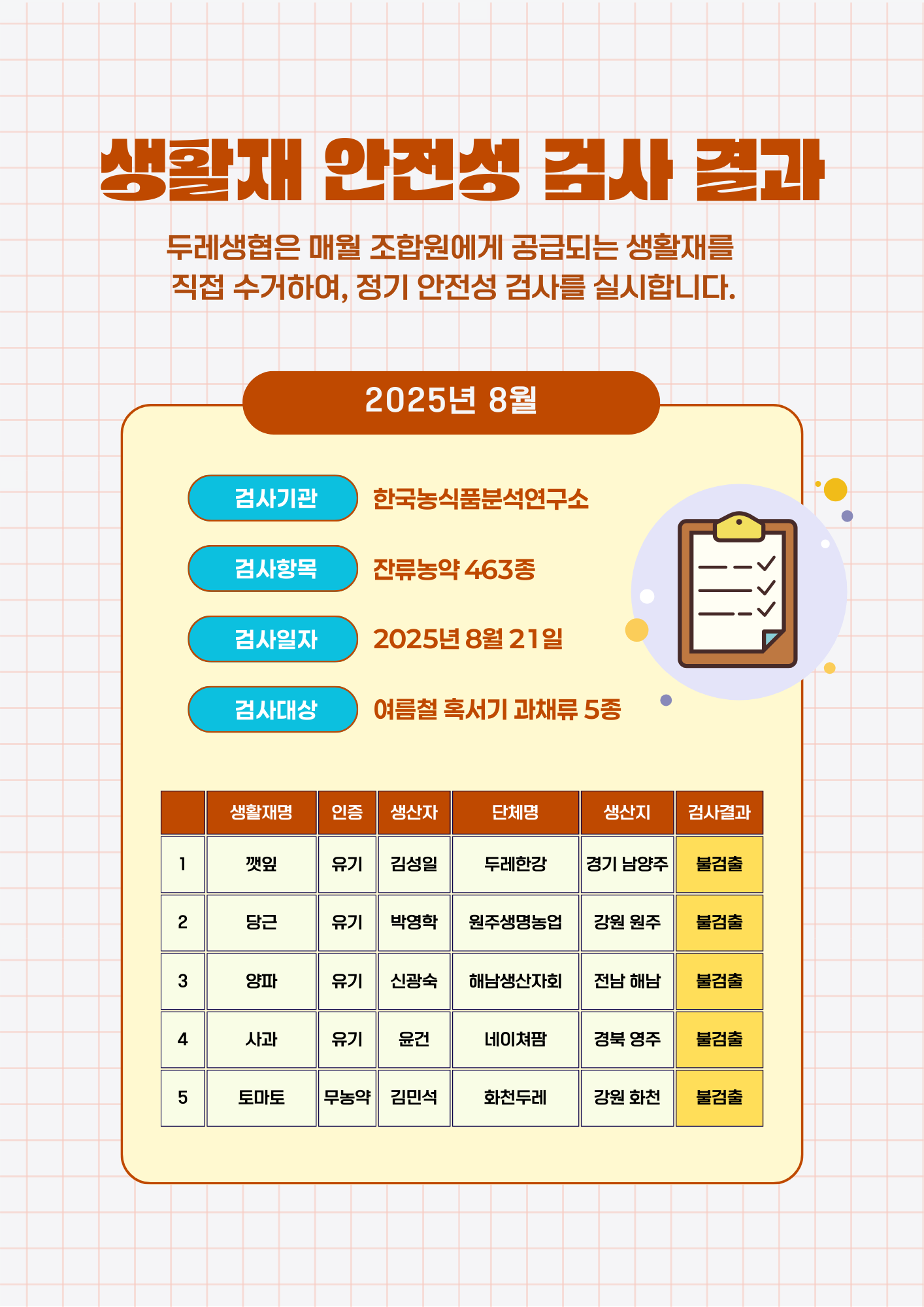 생활재 안전성 검사 결과

두레생협은 매월 조합원에게 공급되는 생활재를 직접 수거하여, 정기 안전성 검사를 실시합니다.

2025년 8월

검사기관
한국농식품분석연구소

검사항목
잔류농약 463종

검사일자
2025년 8월 21일

검사대상
여름철 혹서기 과채류 5종

| | 생활재명 | 인증 | 생산자 | 단체명 | 생산지 | 검사결과 |
|---|---|---|---|---|---|---|
| 1 | 깻잎 | 유기 | 김성일 | 두레한강 | 경기 남양주 | 불검출 |
| 2 | 당근 | 유기 | 박영학 | 원주생명농업 | 강원 원주 | 불검출 |
| 3 | 양파 | 유기 | 신광숙 | 해남생산자회 | 전남 해남 | 불검출 |
| 4 | 사과 | 유기 | 윤건 | 네이쳐팜 | 경북 영주 | 불검출 |
| 5 | 토마토 | 무농약 | 김민석 | 화천두레 | 강원 화천 | 불검출 |